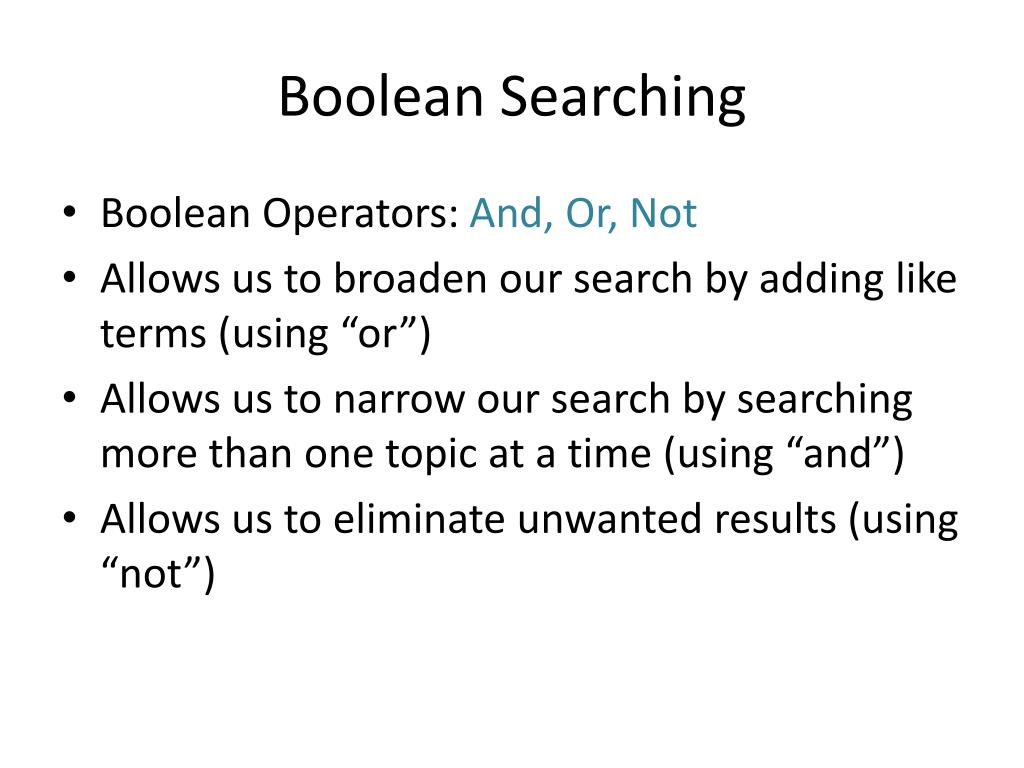 Boolean Searching

• Boolean Operators: And, Or, Not
• Allows us to broaden our search by adding like terms (using "or")
• Allows us to narrow our search by searching more than one topic at a time (using "and")
• Allows us to eliminate unwanted results (using "not")